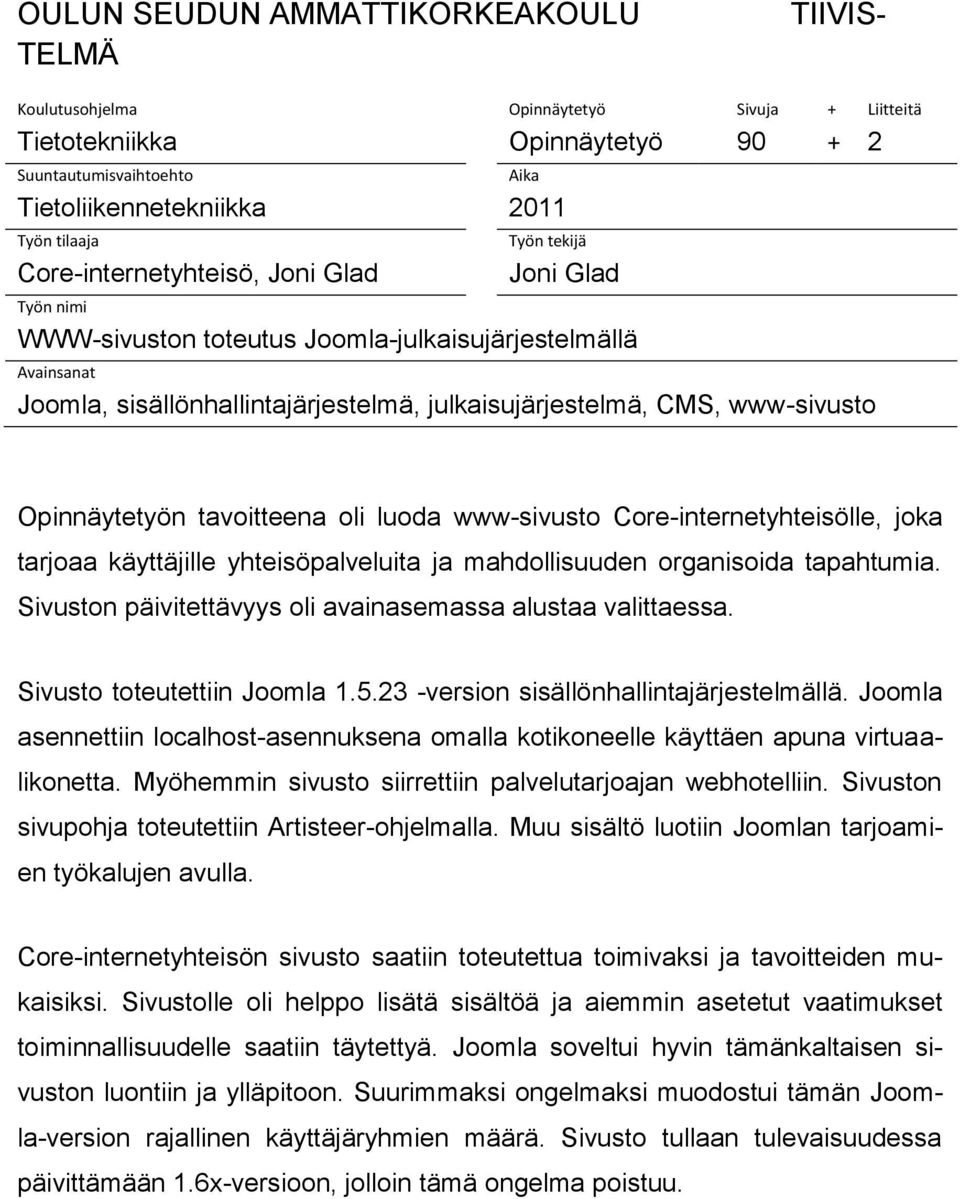 OULUN SEUDUN AMMATTIKORKEAKOULU TIIVISTELMÄ

Koulutusohjelma
Tietotekniikka

Opinnäytetyö
Opinnäytetyö

Sivuja + Liitteitä
90 + 2

Suuntautumisvaihtoehto
Tietoliikennetekniikka

Aika
2011

Työn tilaaja
Core-internetyhteisö, Joni Glad

Työn tekijä
Joni Glad

Työn nimi
WWW-sivuston toteutus Joomla-julkaisujärjestelmällä

Avainsanat
Joomla, sisällönhallintajärjestelmä, julkaisujärjestelmä, CMS, www-sivusto

Opinnäytetyön tavoitteena oli luoda www-sivusto Core-internetyhteisölle, joka tarjoaa käyttäjille yhteisöpalveluita ja mahdollisuuden organisoida tapahtumia. Sivuston päivitettävyys oli avainasemassa alustaa valittaessa.

Sivusto toteutettiin Joomla 1.5.23 -version sisällönhallintajärjestelmällä. Joomla asennettiin localhost-asennuksena omalla kotikoneelle käyttäen apuna virtuaalikonetta. Myöhemmin sivusto siirrettiin palvelutarjoajan webhotelliin. Sivuston sivupohja toteutettiin Artisteer-ohjelmalla. Muu sisältö luotiin Joomlan tarjoamien työkalujen avulla.

Core-internetyhteisön sivusto saatiin toteutettua toimivaksi ja tavoitteiden mukaisiksi. Sivustolle oli helppo lisätä sisältöä ja aiemmin asetetut vaatimukset toiminnallisuudelle saatiin täytettyä. Joomla soveltui hyvin tämänkaltaisen sivuston luontiin ja ylläpitoon. Suurimmaksi ongelmaksi muodostui tämän Joomla-version rajallinen käyttäjäryhmien määrä. Sivusto tullaan tulevaisuudessa päivittämään 1.6x-versioon, jolloin tämä ongelma poistuu.